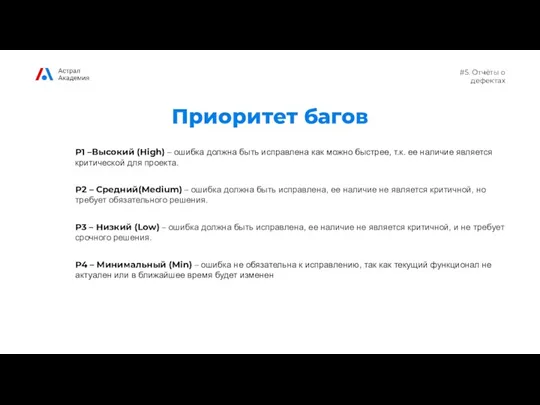 Астрал
Академия

#5. Отчёты о дефектах

Приоритет багов

P1 –Высокий (High) – ошибка должна быть исправлена как можно быстрее, т.к. ее наличие является критической для проекта.

P2 – Средний(Medium) – ошибка должна быть исправлена, ее наличие не является критичной, но требует обязательного решения.

P3 – Низкий (Low) – ошибка должна быть исправлена, ее наличие не является критичной, и не требует срочного решения.

P4 – Минимальный (Min) – ошибка не обязательна к исправлению, так как текущий функционал не актуален или в ближайшее время будет изменен